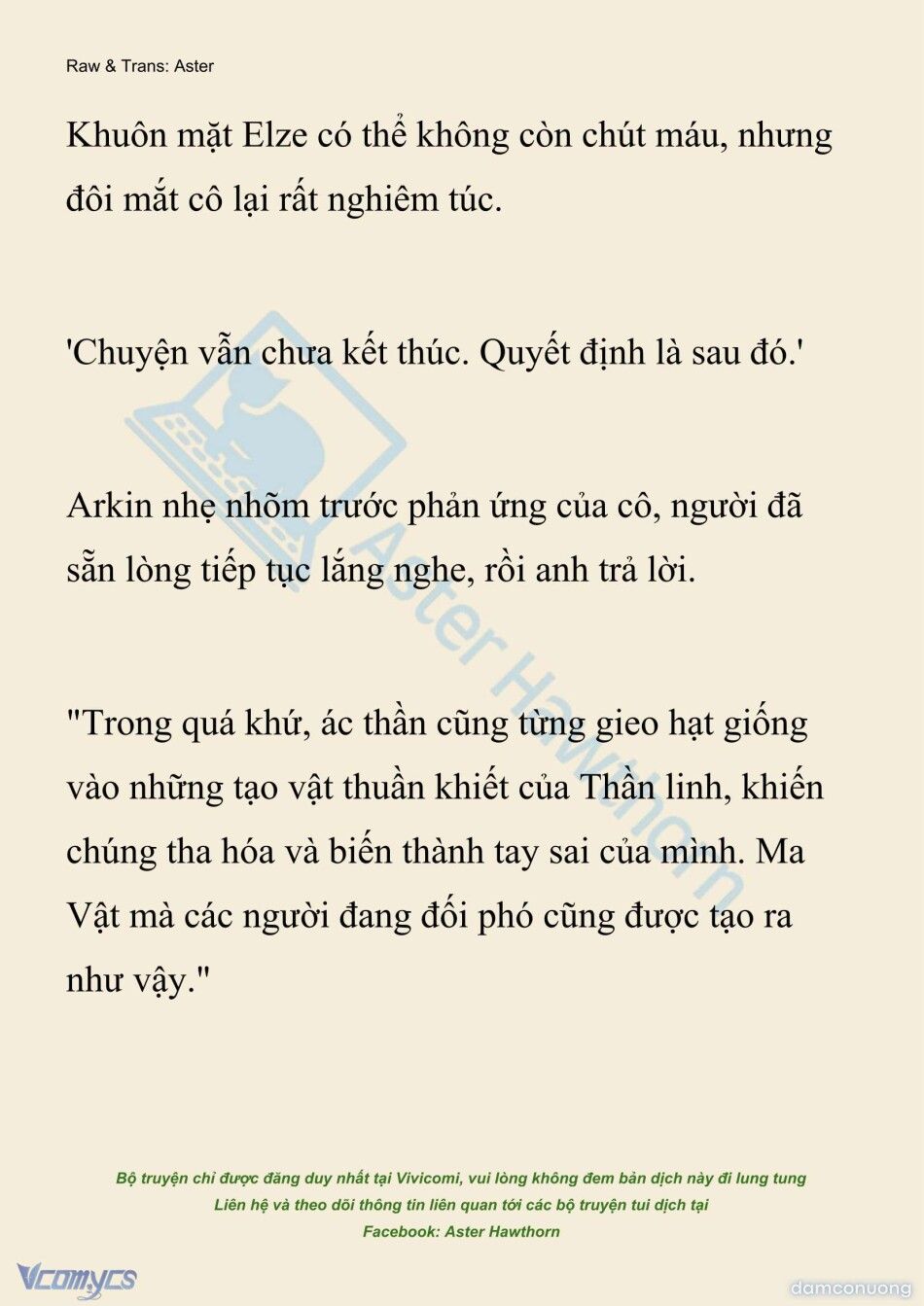 Raw & Trans: Aster

Khuôn mặt Elze có thể không còn chút máu, nhưng đôi mắt cô lại rất nghiêm túc.

'Chuyện vẫn chưa kết thúc. Quyết định là sau đó.'

Arkin nhẹ nhõm trước phản ứng của cô, người đã sẵn lòng tiếp tục lắng nghe, rồi anh trả lời.

"Trong quá khứ, ác thần cũng từng gieo hạt giống vào những tạo vật thuần khiết của Thần linh, khiến chúng tha hóa và biến thành tay sai của mình. Ma Vật mà các người đang đối phó cũng được tạo ra như vậy."

Aster Hawthorn

Bộ truyện chỉ được đăng duy nhất tại Vivicomi, vui lòng không đem bản dịch này đi lung tung
Liên hệ và theo dõi thông tin liên quan tới các bộ truyện tui dịch tại
Facebook: Aster Hawthorn

Vcomycs

damconuong